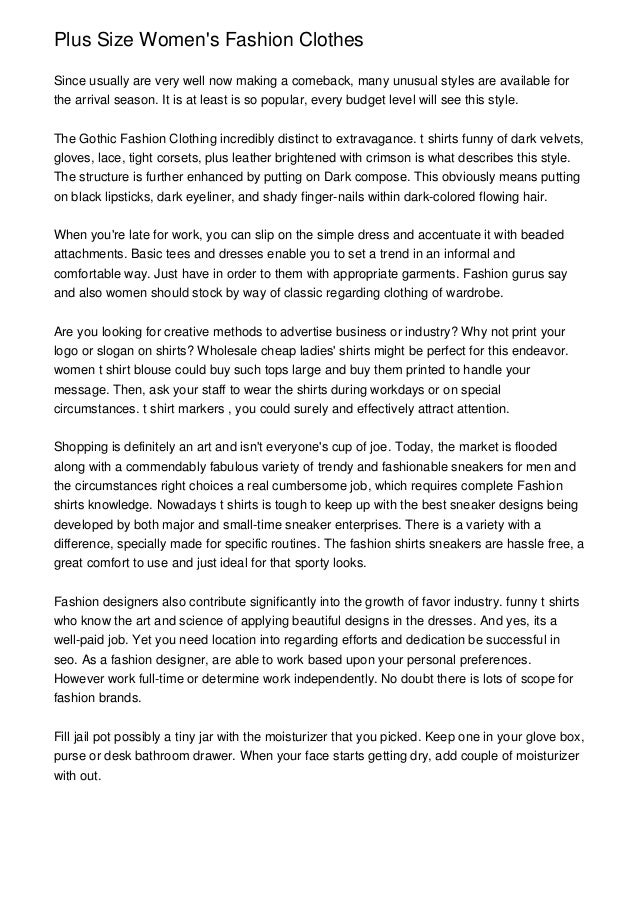 Plus Size Women's Fashion Clothes

Since usually are very well now making a comeback, many unusual styles are available for the arrival season. It is at least is so popular, every budget level will see this style.

The Gothic Fashion Clothing incredibly distinct to extravagance. t shirts funny of dark velvets, gloves, lace, tight corsets, plus leather brightened with crimson is what describes this style. The structure is further enhanced by putting on Dark compose. This obviously means putting on black lipsticks, dark eyeliner, and shady finger-nails within dark-colored flowing hair.

When you're late for work, you can slip on the simple dress and accentuate it with beaded attachments. Basic tees and dresses enable you to set a trend in an informal and comfortable way. Just have in order to them with appropriate garments. Fashion gurus say and also women should stock by way of classic regarding clothing of wardrobe.

Are you looking for creative methods to advertise business or industry? Why not print your logo or slogan on shirts? Wholesale cheap ladies' shirts might be perfect for this endeavor. women t shirt blouse could buy such tops large and buy them printed to handle your message. Then, ask your staff to wear the shirts during workdays or on special circumstances. t shirt markers , you could surely and effectively attract attention.

Shopping is definitely an art and isn't everyone's cup of joe. Today, the market is flooded along with a commendably fabulous variety of trendy and fashionable sneakers for men and the circumstances right choices a real cumbersome job, which requires complete Fashion shirts knowledge. Nowadays t shirts is tough to keep up with the best sneaker designs being developed by both major and small-time sneaker enterprises. There is a variety with a difference, specially made for specific routines. The fashion shirts sneakers are hassle free, a great comfort to use and just ideal for that sporty looks.

Fashion designers also contribute significantly into the growth of favor industry. funny t shirts who know the art and science of applying beautiful designs in the dresses. And yes, its a well-paid job. Yet you need location into regarding efforts and dedication be successful in seo. As a fashion designer, are able to work based upon your personal preferences. However work full-time or determine work independently. No doubt there is lots of scope for fashion brands.

Fill jail pot possibly a tiny jar with the moisturizer that you picked. Keep one in your glove box, purse or desk bathroom drawer. When your face starts getting dry, add couple of moisturizer with out.